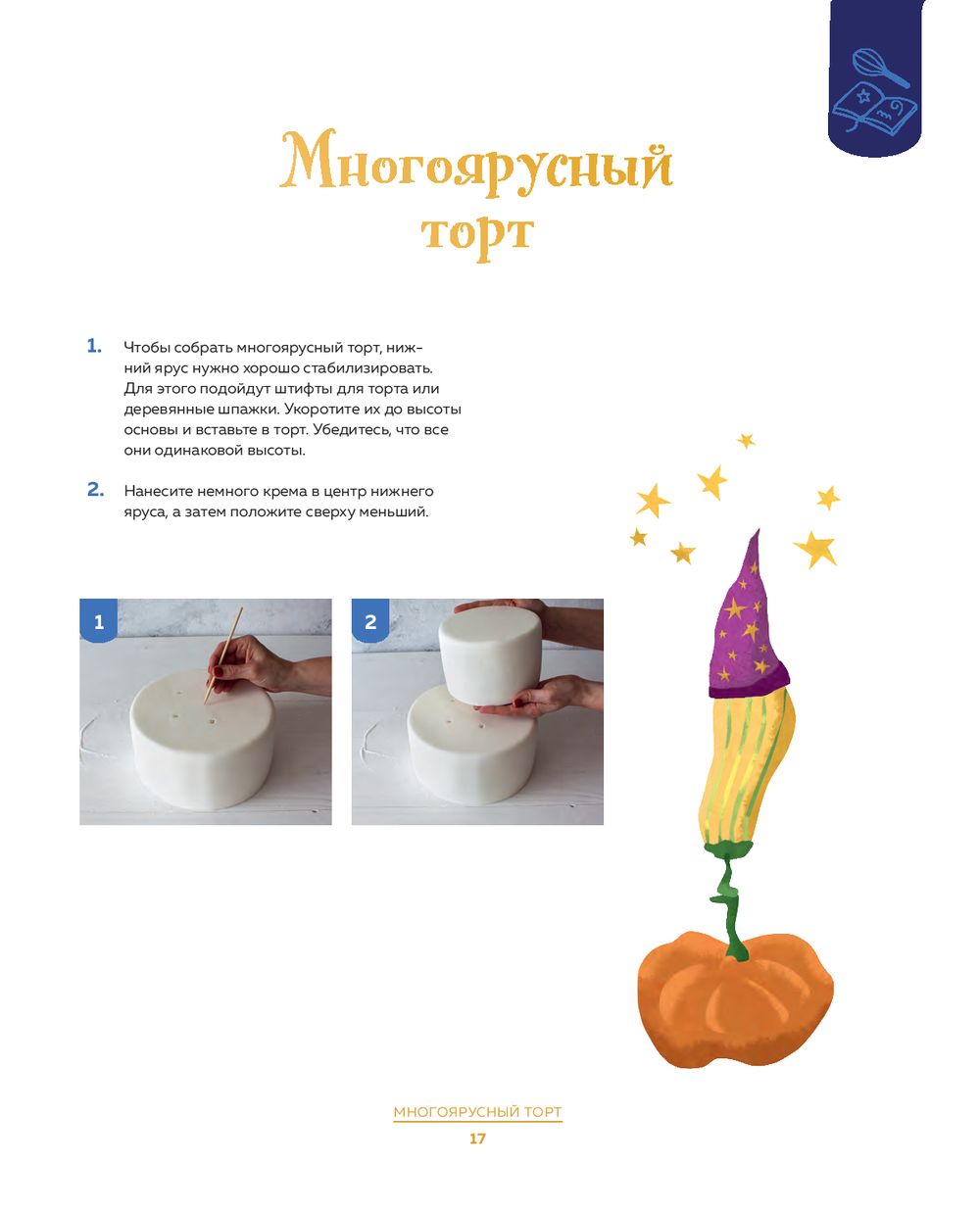 Многоярусный торт

1. Чтобы собрать многоярусный торт, нижний ярус нужно хорошо стабилизировать. Для этого подойдут штифты для торта или деревянные шпажки. Укоротите их до высоты основы и вставьте в торт. Убедитесь, что все они одинаковой высоты.

2. Нанесите немного крема в центр нижнего яруса, а затем положите сверху меньший.

1

2

МНОГОЯРУСНЫЙ ТОРТ
17